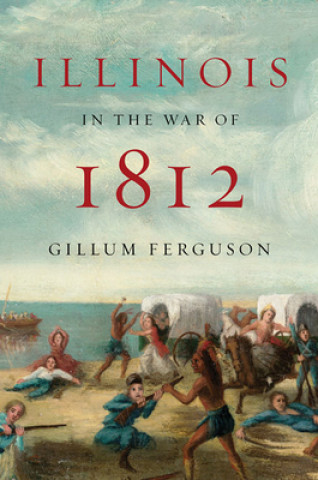 ILLINOIS
IN THE WAR OF
1812
GILLUM FERGUSON